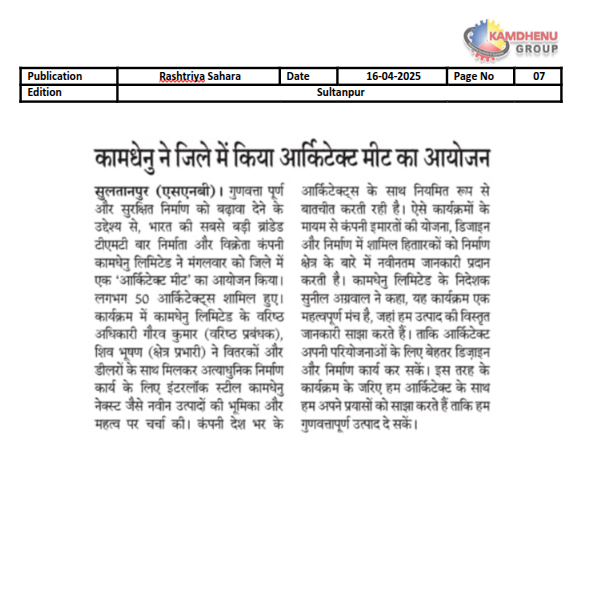 KAMDHENU GROUP

| Publication | Rashtriya Sahara | Date | 16-04-2025 | Page No | 07 |
|---|---|---|---|---|---|
| Edition | Sultanpur | | | | |

कामधेनु ने जिले में किया आर्किटेक्ट मीट का आयोजन

सुलतानपुर (एसएनबी)। गुणवत्ता पूर्ण और सुरक्षित निर्माण को बढ़ावा देने के उद्देश्य से, भारत की सबसे बड़ी ब्रांडेड टीएमटी बार निर्माता और विक्रेता कंपनी कामधेनु लिमिटेड ने मंगलवार को जिले में एक 'आर्किटेक्ट मीट' का आयोजन किया। लगभग 50 आर्किटेक्ट्स शामिल हुए। कार्यक्रम में कामधेनु लिमिटेड के वरिष्ठ अधिकारी गौरव कुमार (वरिष्ठ प्रबंधक), शिव भूषण (क्षेत्र प्रभारी) ने वितरकों और डीलरों के साथ मिलकर अत्याधुनिक निर्माण कार्य के लिए इंटरलॉक स्टील कामधेनु नेक्स्ट जैसे नवीन उत्पादों की भूमिका और महत्व पर चर्चा की। कंपनी देश भर के आर्किटेक्ट्स के साथ नियमित रूप से बातचीत करती रही है। ऐसे कार्यक्रमों के मायम से कंपनी इमारतों की योजना, डिजाइन और निर्माण में शामिल हिताारकों को निर्माण क्षेत्र के बारे में नवीनतम जानकारी प्रदान करती है। कामधेनु लिमिटेड के निदेशक सुनील अग्रवाल ने कहा, यह कार्यक्रम एक महत्वपूर्ण मंच है, जहां हम उत्पाद की विस्तृत जानकारी साझा करते हैं। ताकि आर्किटेक्ट अपनी परियोजनाओं के लिए बेहतर डिज़ाइन और निर्माण कार्य कर सकें। इस तरह के कार्यक्रम के जरिए हम आर्किटेक्ट के साथ हम अपने प्रयासों को साझा करते हैं ताकि हम गुणवत्तापूर्ण उत्पाद दे सकें।